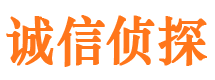 诚信侦探